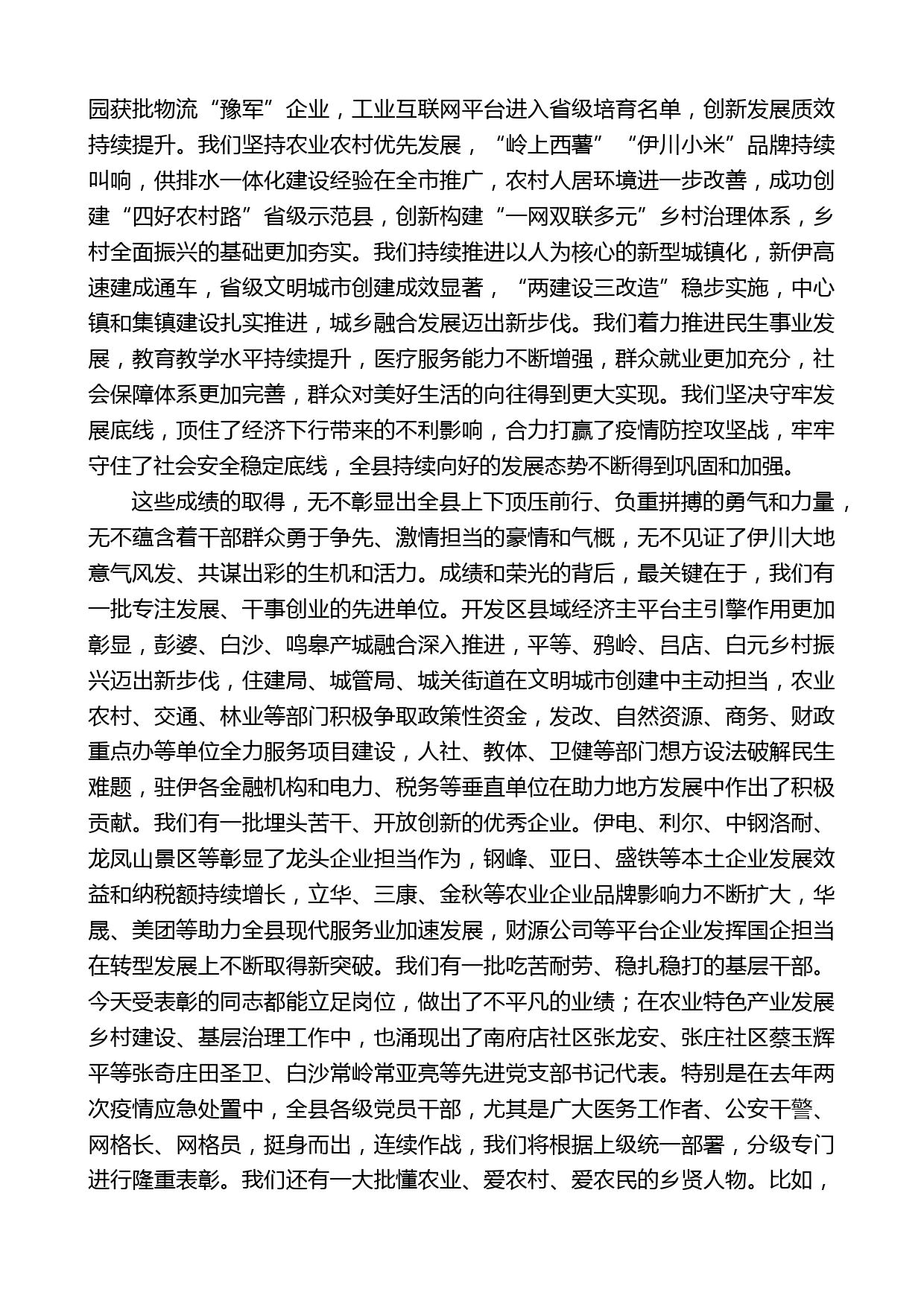 园获批物流“豫军”企业，工业互联网平台进入省级培育名单，创新发展质效持续提升。我们坚持农业农村优先发展，“岭上西薯”“伊川小米”品牌持续叫响，供排水一体化建设经验在全市推广，农村人居环境进一步改善，成功创建“四好农村路”省级示范县，创新构建“一网双联多元”乡村治理体系，乡村全面振兴的基础更加夯实。我们持续推进以人为核心的新型城镇化，新伊高速建成通车，省级文明城市创建成效显著，“两建设三改造”稳步实施，中心镇和集镇建设扎实推进，城乡融合发展迈出新步伐。我们着力推进民生事业发展，教育教学水平持续提升，医疗服务能力不断增强，群众就业更加充分，社会保障体系更加完善，群众对美好生活的向往得到更大实现。我们坚决守牢发展底线，顶住了经济下行带来的不利影响，合力打赢了疫情防控攻坚战，牢牢守住了社会安全稳定底线，全县持续向好的发展态势不断得到巩固和加强。

这些成绩的取得，无不彰显出全县上下顶压前行、负重拼搏的勇气和力量，无不蕴含着干部群众勇于争先、激情担当的豪情和气概，无不见证了伊川大地意气风发、共谋出彩的生机和活力。成绩和荣光的背后，最关键在于，我们有一批专注发展、干事创业的先进单位。开发区县域经济主平台主引擎作用更加彰显，彭婆、白沙、鸣皋产城融合深入推进，平等、鸦岭、吕店、白元乡村振兴迈出新步伐，住建局、城管局、城关街道在文明城市创建中主动担当，农业农村、交通、林业等部门积极争取政策性资金，发改、自然资源、商务、财政重点办等单位全力服务项目建设，人社、教体、卫健等部门想方设法破解民生难题，驻伊各金融机构和电力、税务等垂直单位在助力地方发展中作出了积极贡献。我们有一批埋头苦干、开放创新的优秀企业。伊电、利尔、中钢洛耐、龙凤山景区等彰显了龙头企业担当作为，钢峰、亚日、盛铁等本土企业发展效益和纳税额持续增长，立华、三康、金秋等农业企业品牌影响力不断扩大，华晟、美团等助力全县现代服务业加速发展，财源公司等平台企业发挥国企担当在转型发展上不断取得新突破。我们有一批吃苦耐劳、稳扎稳打的基层干部。今天受表彰的同志都能立足岗位，做出了不平凡的业绩；在农业特色产业发展乡村建设、基层治理工作中，也涌现出了南府店社区张龙安、张庄社区蔡玉辉平等张奇庄田圣卫、白沙常岭常亚亮等先进党支部书记代表。特别是在去年两次疫情应急处置中，全县各级党员干部，尤其是广大医务工作者、公安干警、网格长、网格员，挺身而出，连续作战，我们将根据上级统一部署，分级专门进行隆重表彰。我们还有一大批懂农业、爱农村、爱农民的乡贤人物。比如，